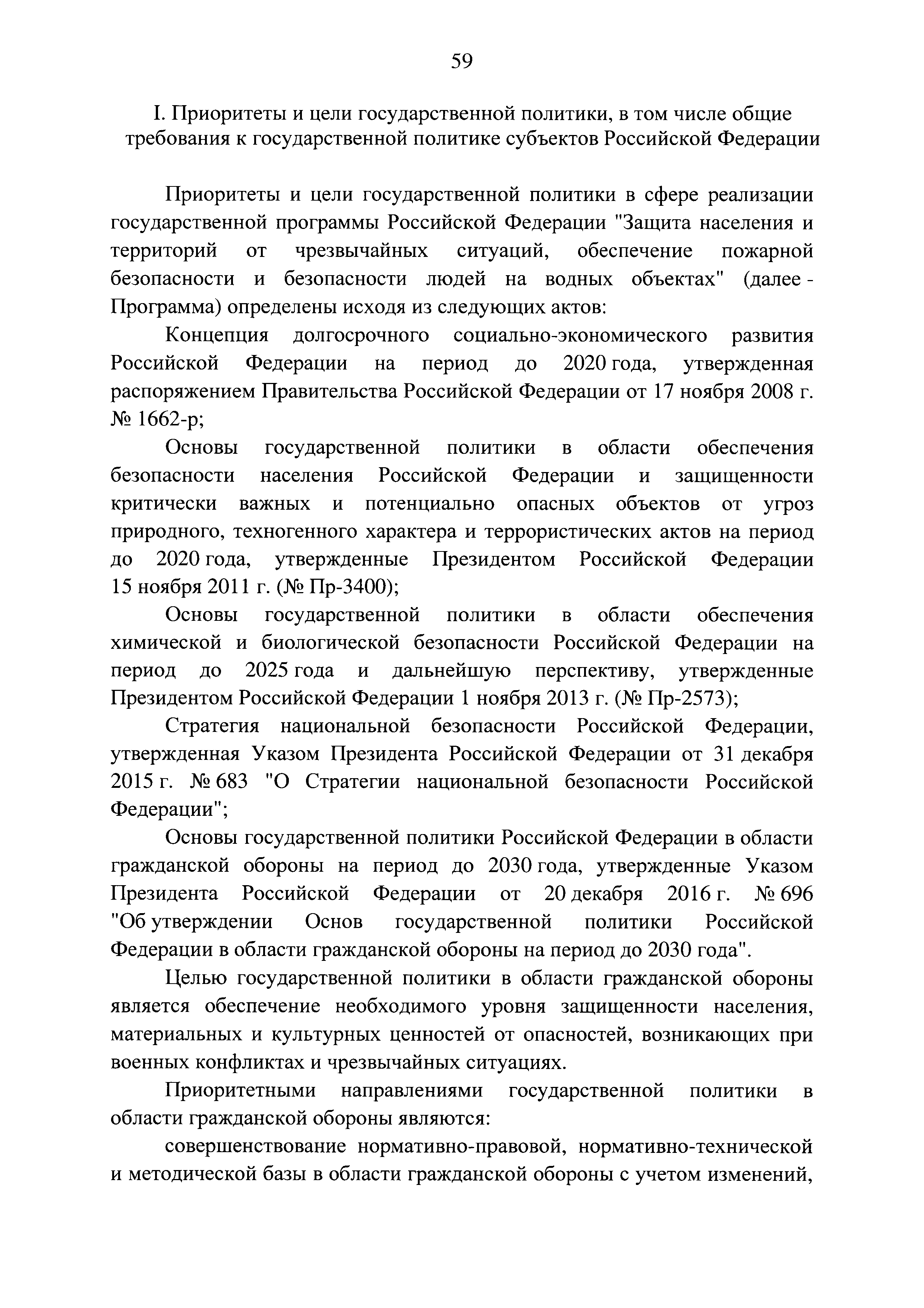 59

I. Приоритеты и цели государственной политики, в том числе общие требования к государственной политике субъектов Российской Федерации

Приоритеты и цели государственной политики в сфере реализации государственной программы Российской Федерации "Защита населения и территорий от чрезвычайных ситуаций, обеспечение пожарной безопасности и безопасности людей на водных объектах" (далее - Программа) определены исходя из следующих актов:

Концепция долгосрочного социально-экономического развития Российской Федерации на период до 2020 года, утвержденная распоряжением Правительства Российской Федерации от 17 ноября 2008 г. № 1662-р;

Основы государственной политики в области обеспечения безопасности населения Российской Федерации и защищенности критически важных и потенциально опасных объектов от угроз природного, техногенного характера и террористических актов на период до 2020 года, утвержденные Президентом Российской Федерации 15 ноября 2011 г. (№ Пр-3400);

Основы государственной политики в области обеспечения химической и биологической безопасности Российской Федерации на период до 2025 года и дальнейшую перспективу, утвержденные Президентом Российской Федерации 1 ноября 2013 г. (№ Пр-2573);

Стратегия национальной безопасности Российской Федерации, утвержденная Указом Президента Российской Федерации от 31 декабря 2015 г. № 683 "О Стратегии национальной безопасности Российской Федерации";

Основы государственной политики Российской Федерации в области гражданской обороны на период до 2030 года, утвержденные Указом Президента Российской Федерации от 20 декабря 2016 г. № 696 "Об утверждении Основ государственной политики Российской Федерации в области гражданской обороны на период до 2030 года".

Целью государственной политики в области гражданской обороны является обеспечение необходимого уровня защищенности населения, материальных и культурных ценностей от опасностей, возникающих при военных конфликтах и чрезвычайных ситуациях.

Приоритетными направлениями государственной политики в области гражданской обороны являются:

совершенствование нормативно-правовой, нормативно-технической и методической базы в области гражданской обороны с учетом изменений,